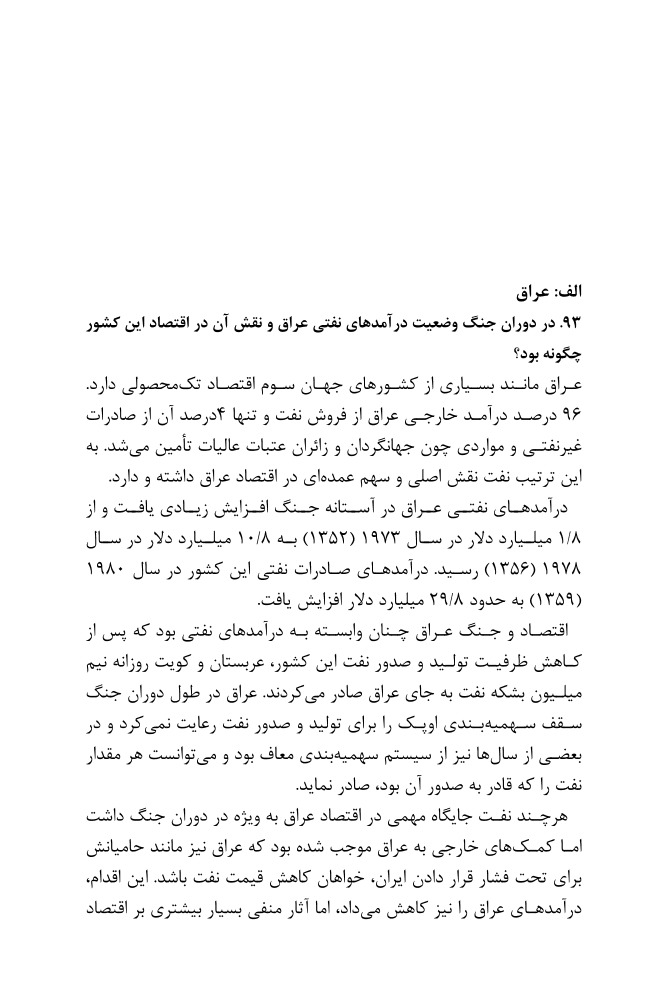 الف: عراق

۹۳. در دوران جنگ وضعیت درآمدهای نفتی عراق و نقش آن در اقتصاد این کشور چگونه بود؟

عراق مانند بسیاری از کشورهای جهان سوم اقتصاد تک‌محصولی دارد. ۹۶ درصد درآمد خارجی عراق از فروش نفت و تنها ۴درصد آن از صادرات غیرنفتی و مواردی چون جهانگردان و زائران عتبات عالیات تأمین می‌شد. به این ترتیب نفت نقش اصلی و سهم عمده‌ای در اقتصاد عراق داشته و دارد.

درآمدهای نفتی عراق در آستانه جنگ افزایش زیادی یافت و از ۱/۸ میلیارد دلار در سال ۱۹۷۳ (۱۳۵۲) به ۱۰/۸ میلیارد دلار در سال ۱۹۷۸ (۱۳۵۶) رسید. درآمدهای صادرات نفتی این کشور در سال ۱۹۸۰ (۱۳۵۹) به حدود ۲۹/۸ میلیارد دلار افزایش یافت.

اقتصاد و جنگ عراق چنان وابسته به درآمدهای نفتی بود که پس از کاهش ظرفیت تولید و صدور نفت این کشور، عربستان و کویت روزانه نیم میلیون بشکه نفت به جای عراق صادر می‌کردند. عراق در طول دوران جنگ سقف سهمیه‌بندی اوپک را برای تولید و صدور نفت رعایت نمی‌کرد و در بعضی از سال‌ها نیز از سیستم سهمیه‌بندی معاف بود و می‌توانست هر مقدار نفت را که قادر به صدور آن بود، صادر نماید.

هرچند نفت جایگاه مهمی در اقتصاد عراق به ویژه در دوران جنگ داشت اما کمک‌های خارجی به عراق موجب شده بود که عراق نیز مانند حامیانش برای تحت فشار قرار دادن ایران، خواهان کاهش قیمت نفت باشد. این اقدام، درآمدهای عراق را نیز کاهش می‌داد، اما آثار منفی بسیار بیشتری بر اقتصاد